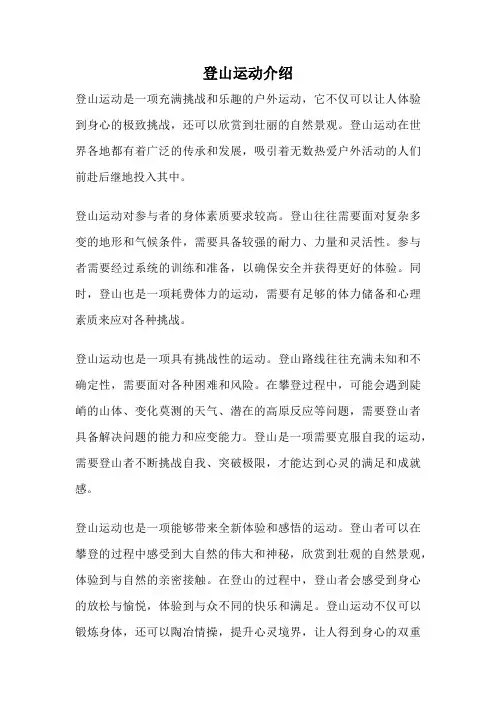 登山运动介绍

登山运动是一项充满挑战和乐趣的户外运动，它不仅可以让人体验到身心的极致挑战，还可以欣赏到壮丽的自然景观。登山运动在世界各地都有着广泛的传承和发展，吸引着无数热爱户外活动的人们前赴后继地投入其中。

登山运动对参与者的身体素质要求较高。登山往往需要面对复杂多变的地形和气候条件，需要具备较强的耐力、力量和灵活性。参与者需要经过系统的训练和准备，以确保安全并获得更好的体验。同时，登山也是一项耗费体力的运动，需要有足够的体力储备和心理素质来应对各种挑战。

登山运动也是一项具有挑战性的运动。登山路线往往充满未知和不确定性，需要面对各种困难和风险。在攀登过程中，可能会遇到陡峭的山体、变化莫测的天气、潜在的高原反应等问题，需要登山者具备解决问题的能力和应变能力。登山是一项需要克服自我的运动，需要登山者不断挑战自我、突破极限，才能达到心灵的满足和成就感。

登山运动也是一项能够带来全新体验和感悟的运动。登山者可以在攀登的过程中感受到大自然的伟大和神秘，欣赏到壮观的自然景观，体验到与自然的亲密接触。在登山的过程中，登山者会感受到身心的放松与愉悦，体验到与众不同的快乐和满足。登山运动不仅可以锻炼身体，还可以陶冶情操，提升心灵境界，让人得到身心的双重